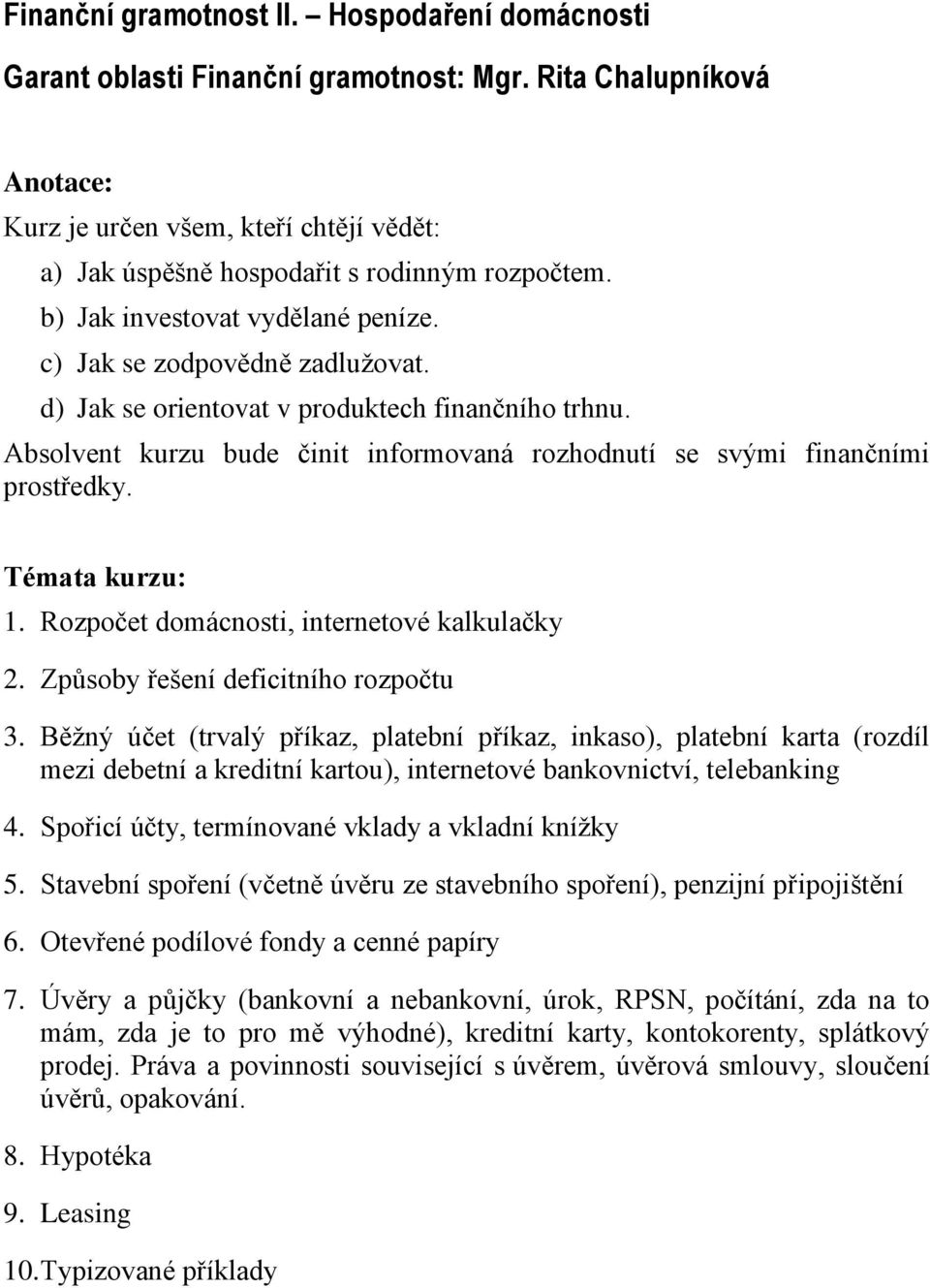 Finanční gramotnost II. – Hospodaření domácnosti

Garant oblasti Finanční gramotnost: Mgr. Rita Chalupníková

Anotace:
Kurz je určen všem, kteří chtějí vědět:
a) Jak úspěšně hospodařit s rodinným rozpočtem.
b) Jak investovat vydělané peníze.
c) Jak se zodpovědně zadlužovat.
d) Jak se orientovat v produktech finančního trhnu.
Absolvent kurzu bude činit informovaná rozhodnutí se svými finančními prostředky.

Témata kurzu:
1. Rozpočet domácnosti, internetové kalkulačky
2. Způsoby řešení deficitního rozpočtu
3. Běžný účet (trvalý příkaz, platební příkaz, inkaso), platební karta (rozdíl mezi debetní a kreditní kartou), internetové bankovnictví, telebanking
4. Spořicí účty, termínované vklady a vkladní knížky
5. Stavební spoření (včetně úvěru ze stavebního spoření), penzijní připojištění
6. Otevřené podílové fondy a cenné papíry
7. Úvěry a půjčky (bankovní a nebankovní, úrok, RPSN, počítání, zda na to mám, zda je to pro mě výhodné), kreditní karty, kontokorenty, splátkový prodej. Práva a povinnosti související s úvěrem, úvěrová smlouvy, sloučení úvěrů, opakování.
8. Hypotéka
9. Leasing
10.Typizované příklady